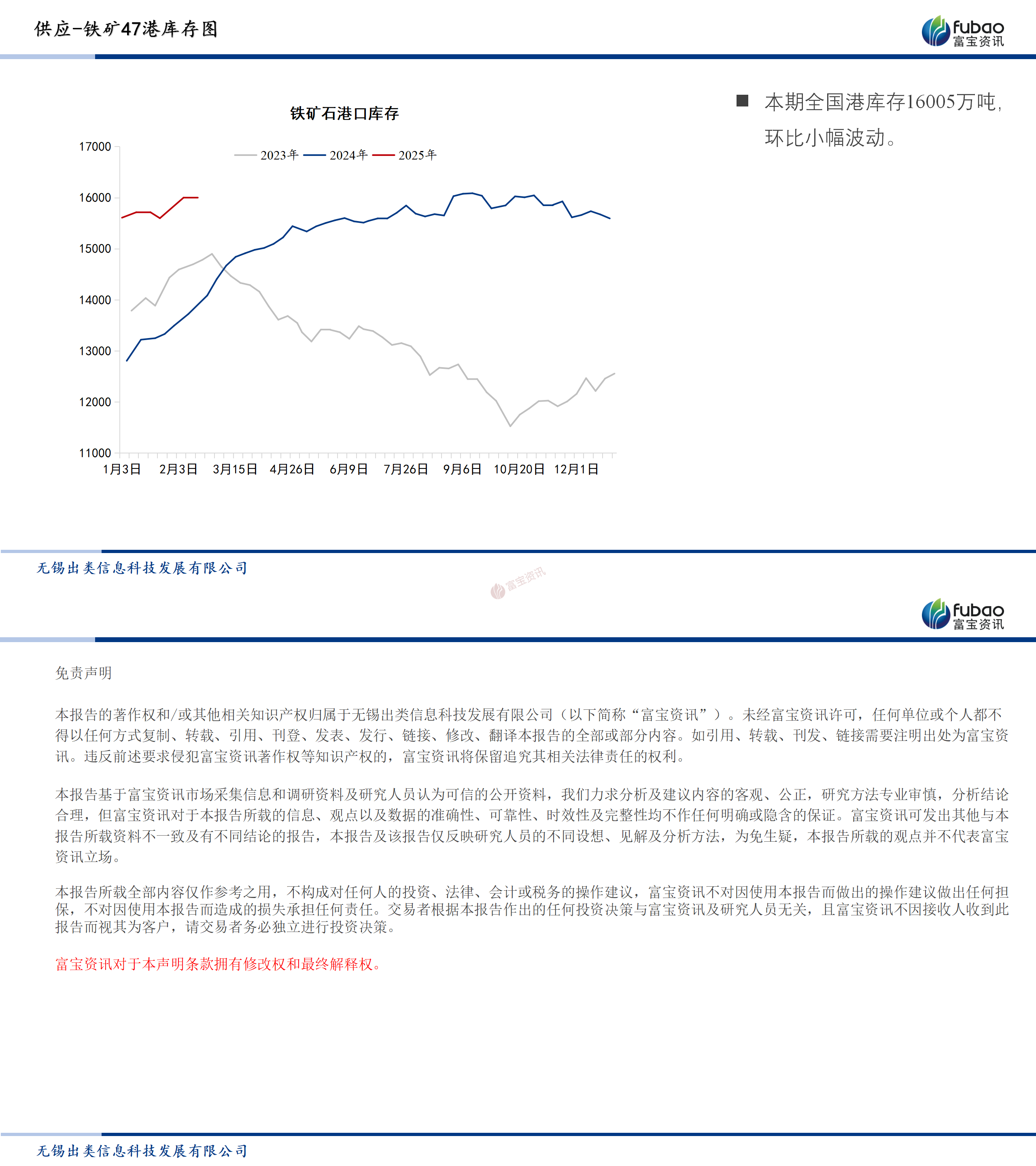 供应-铁矿47港库存图

fubao
富宝资讯

铁矿石港口库存

2023年 2024年 2025年

17000
16000
15000
14000
13000
12000
11000

1月3日 2月3日 3月15日 4月26日 6月9日 7月26日 9月6日 10月20日 12月1日

■ 本期全国港库存16005万吨，环比小幅波动。

无锡出类信息科技发展有限公司

富宝资讯

fubao
富宝资讯

免责声明

本报告的著作权和/或其他相关知识产权归属于无锡出类信息科技发展有限公司（以下简称“富宝资讯”）。未经富宝资讯许可，任何单位或个人都不得以任何方式复制、转载、引用、刊登、发表、发行、链接、修改、翻译本报告的全部或部分内容。如引用、转载、刊发、链接需要注明出处为富宝资讯。违反前述要求侵犯富宝资讯著作权等知识产权的，富宝资讯将保留追究其相关法律责任的权利。

本报告基于富宝资讯市场采集信息和调研资料及研究人员认为可信的公开资料，我们力求分析及建议内容的客观、公正，研究方法专业审慎，分析结论合理，但富宝资讯对于本报告所载的信息、观点以及数据的准确性、可靠性、时效性及完整性均不作任何明确或隐含的保证。富宝资讯可发出其他与本报告所载资料不一致及有不同结论的报告，本报告及该报告仅反映研究人员的不同设想、见解及分析方法，为免生疑，本报告所载的观点并不代表富宝资讯立场。

本报告所载全部内容仅作参考之用，不构成对任何人的投资、法律、会计或税务的操作建议，富宝资讯不对因使用本报告而做出的操作建议做出任何担保，不对因使用本报告而造成的损失承担任何责任。交易者根据本报告作出的任何投资决策与富宝资讯及研究人员无关，且富宝资讯不因接收人收到此报告而视其为客户，请交易者务必独立进行投资决策。

富宝资讯对于本声明条款拥有修改权和最终解释权。

无锡出类信息科技发展有限公司